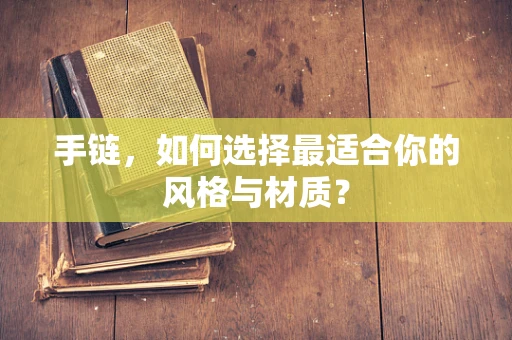 手链，如何选择最适合你的风格与材质？